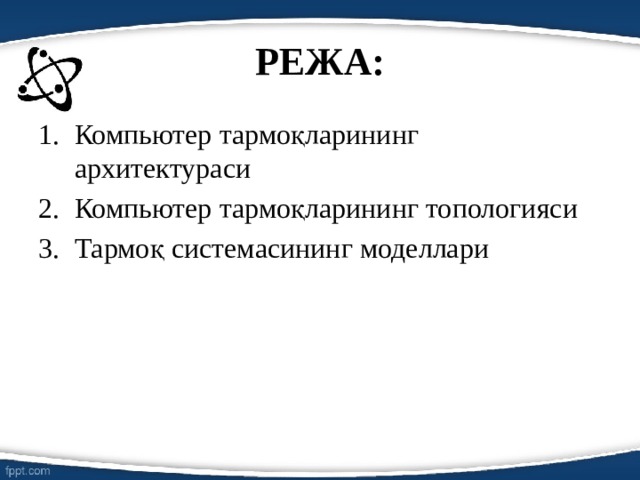 РЕЖА:

1. Компьютер тармоқларининг архитектураси
2. Компьютер тармоқларининг топологияси
3. Тармоқ системасининг моделлари

fppt.com